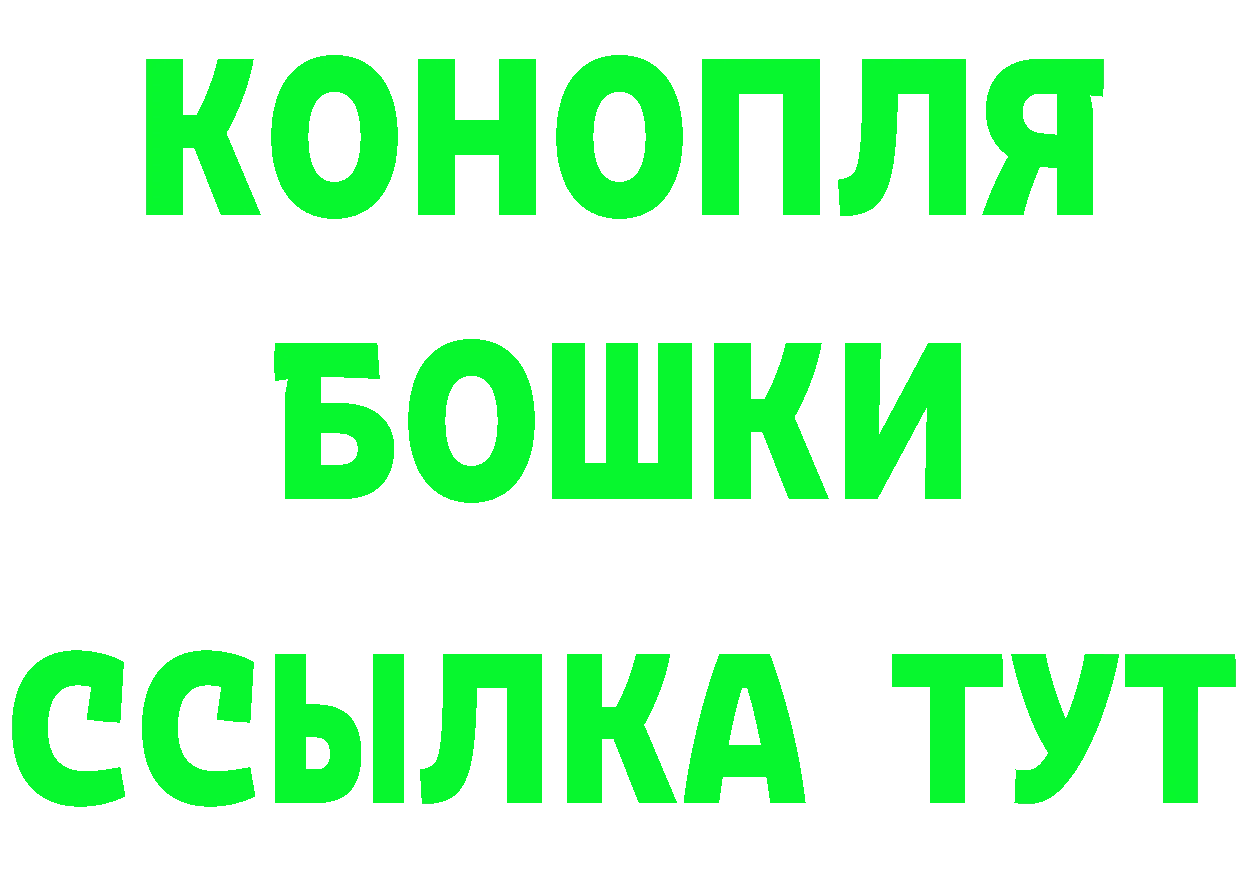 КОНОПЛЯ
БОШКИ
ССЫЛКА ТУТ